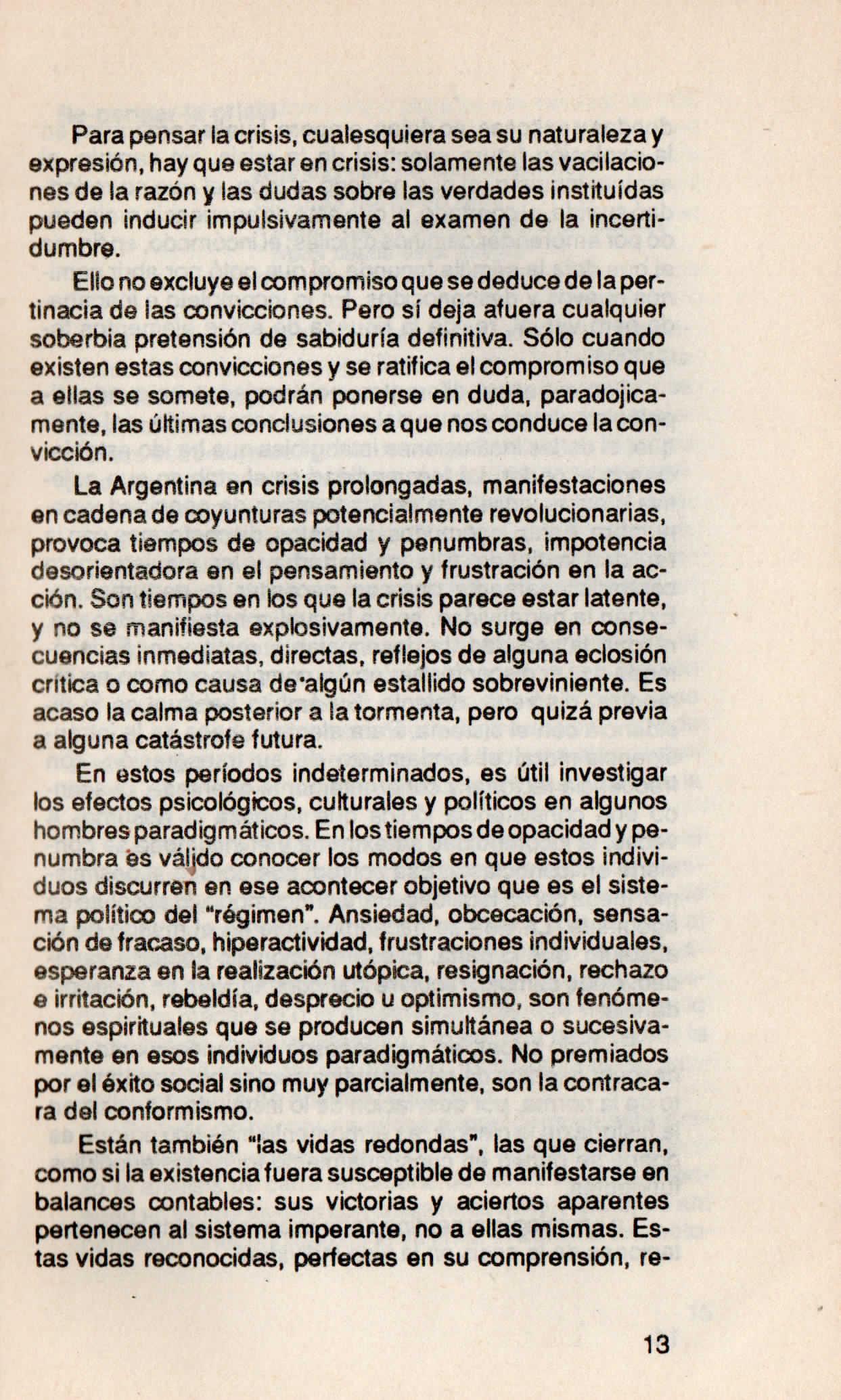 Para pensar la crisis, cualesquiera sea su naturaleza y expresión, hay que estar en crisis: solamente las vacilaciones de la razón y las dudas sobre las verdades instituídas pueden inducir impulsivamente al examen de la incertidumbre.

Ello no excluye el compromiso que se deduce de la pertinacia de las convicciones. Pero sí deja afuera cualquier soberbia pretensión de sabiduría definitiva. Sólo cuando existen estas convicciones y se ratifica el compromiso que a ellas se somete, podrán ponerse en duda, paradojicamente, las últimas conclusiones a que nos conduce la convicción.

La Argentina en crisis prolongadas, manifestaciones en cadena de coyunturas potencialmente revolucionarias, provoca tiempos de opacidad y penumbras, impotencia desorientadora en el pensamiento y frustración en la acción. Son tiempos en los que la crisis parece estar latente, y no se manifiesta explosivamente. No surge en consecuencias inmediatas, directas, reflejos de alguna eclosión crítica o como causa de algún estallido sobreviniente. Es acaso la calma posterior a la tormenta, pero quizá previa a alguna catástrofe futura.

En estos períodos indeterminados, es útil investigar los efectos psicológicos, culturales y políticos en algunos hombres paradigmáticos. En los tiempos de opacidad y penumbra es válido conocer los modos en que estos individuos discurren en ese acontecer objetivo que es el sistema político del "régimen". Ansiedad, obcecación, sensación de fracaso, hiperactividad, frustraciones individuales, esperanza en la realización utópica, resignación, rechazo e irritación, rebeldía, desprecio u optimismo, son fenómenos espirituales que se producen simultánea o sucesivamente en esos individuos paradigmáticos. No premiados por el éxito social sino muy parcialmente, son la contracara del conformismo.

Están también "las vidas redondas", las que cierran, como si la existencia fuera susceptible de manifestarse en balances contables: sus victorias y aciertos aparentes pertenecen al sistema imperante, no a ellas mismas. Estas vidas reconocidas, perfectas en su comprensión, re-

13